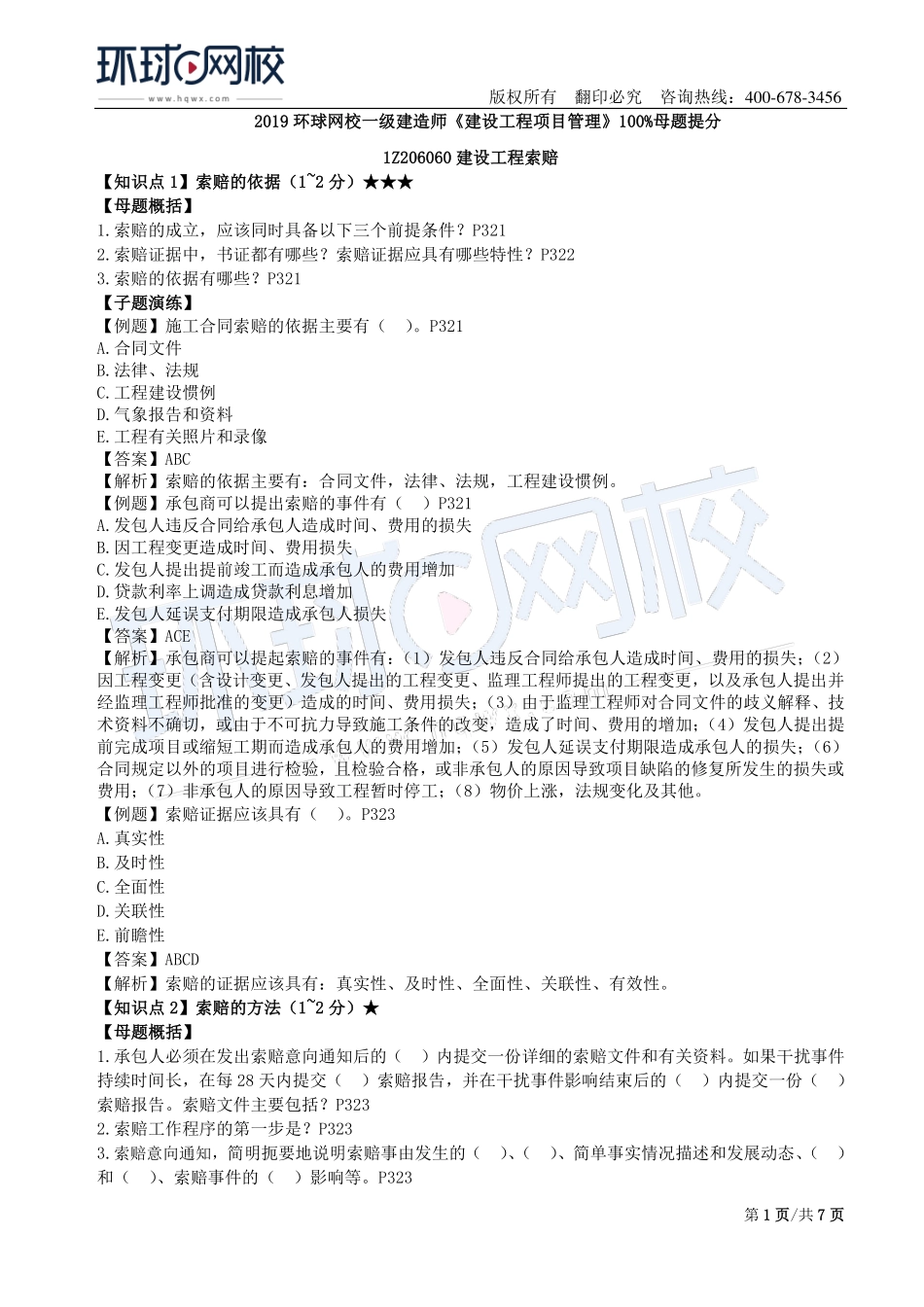 环球网校
www.hqwx.com
版权所有 翻印必究 咨询热线：400-678-3456

2019 环球网校一级建造师《建设工程项目管理》100%母题提分

1Z206060 建设工程索赔

【知识点 1】索赔的依据（1~2 分）★★★
【母题概括】
1.索赔的成立，应该同时具备以下三个前提条件？P321
2.索赔证据中，书证都有哪些？索赔证据应具有哪些特性？P322
3.索赔的依据有哪些？P321
【子题演练】
【例题】施工合同索赔的依据主要有（ ）。P321
A.合同文件
B.法律、法规
C.工程建设惯例
D.气象报告和资料
E.工程有关照片和录像
【答案】ABC
【解析】索赔的依据主要有：合同文件，法律、法规，工程建设惯例。
【例题】承包商可以提出索赔的事件有（ ）P321
A.发包人违反合同给承包人造成时间、费用的损失
B.因工程变更造成时间、费用损失
C.发包人提出提前竣工而造成承包人的费用增加
D.贷款利率上调造成贷款利息增加
E.发包人延误支付期限造成承包人损失
【答案】ACE
【解析】承包商可以提起索赔的事件有：（1）发包人违反合同给承包人造成时间、费用的损失；（2）因工程变更（含设计变更、发包人提出的工程变更、监理工程师提出的工程变更，以及承包人提出并经监理工程师批准的变更）造成的时间、费用损失；（3）由于监理工程师对合同文件的歧义解释、技术资料不确切，或由于不可抗力导致施工条件的改变，造成了时间、费用的增加；（4）发包人提出提前完成项目或缩短工期而造成承包人的费用增加；（5）发包人延误支付期限造成承包人的损失；（6）合同规定以外的项目进行检验，且检验合格，或非承包人的原因导致项目缺陷的修复所发生的损失或费用；（7）非承包人的原因导致工程暂时停工；（8）物价上涨，法规变化及其他。
【例题】索赔证据应该具有（ ）。P323
A.真实性
B.及时性
C.全面性
D.关联性
E.前瞻性
【答案】ABCD
【解析】索赔的证据应该具有：真实性、及时性、全面性、关联性、有效性。
【知识点 2】索赔的方法（1~2 分）★
【母题概括】
1.承包人必须在发出索赔意向通知后的（ ）内提交一份详细的索赔文件和有关资料。如果干扰事件持续时间长，在每 28 天内提交（ ）索赔报告，并在干扰事件影响结束后的（ ）内提交一份（ ）索赔报告。索赔文件主要包括？P323
2.索赔工作程序的第一步是？P323
3.索赔意向通知，简明扼要地说明索赔事由发生的（ ）、（ ）、简单事实情况描述和发展动态、（ ）和（ ）、索赔事件的（ ）影响等。P323

第 1 页/共 7 页